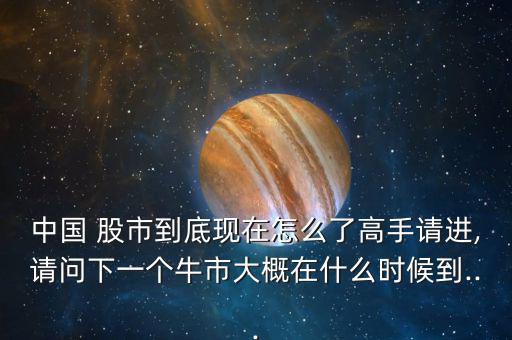 中国 股市到底现在怎么了高手请进,请问下一个牛市大概在什么时候到..